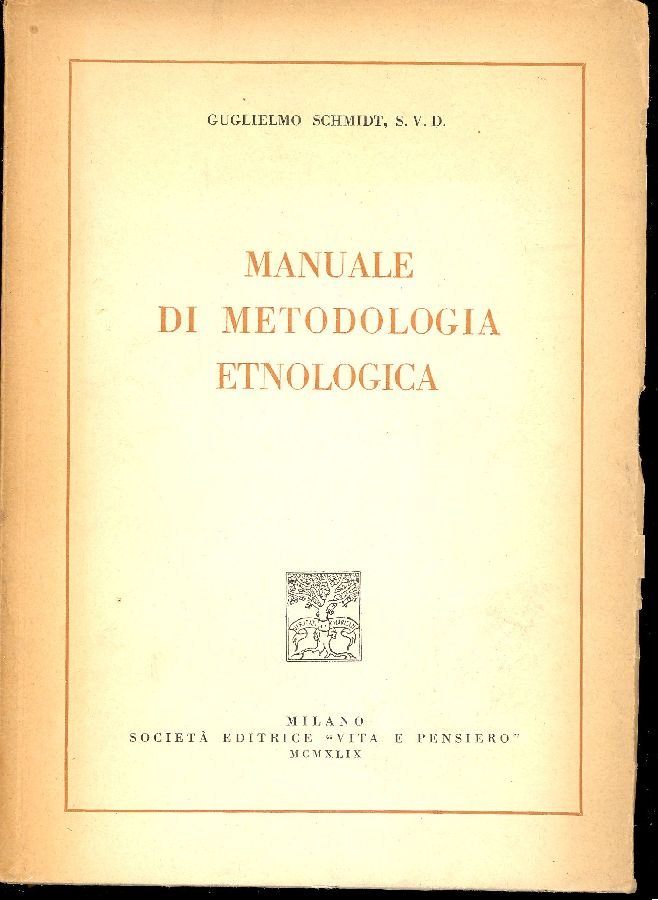 GUGLIELMO SCHMIDT, S. V. D.

MANUALE
DI METODOLOGIA
ETNOLOGICA

MILANO
SOCIETÀ EDITRICE "VITA E PENSIERO"
MCMXLIX